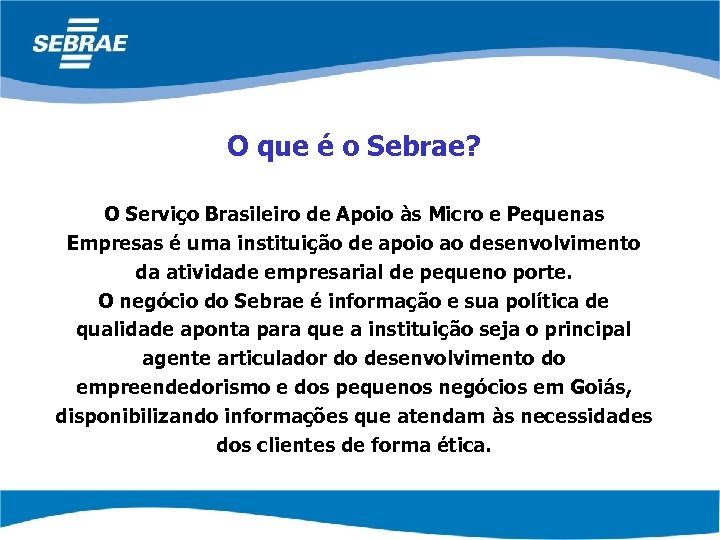 SEBRAE

O que é o Sebrae?

O Serviço Brasileiro de Apoio às Micro e Pequenas Empresas é uma instituição de apoio ao desenvolvimento da atividade empresarial de pequeno porte.
O negócio do Sebrae é informação e sua política de qualidade aponta para que a instituição seja o principal agente articulador do desenvolvimento do empreendedorismo e dos pequenos negócios em Goiás, disponibilizando informações que atendam às necessidades dos clientes de forma ética.